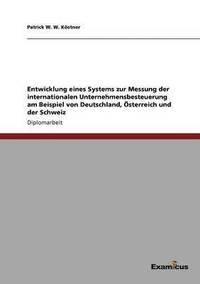 Patrick W. W. Köstner

Entwicklung eines Systems zur Messung der internationalen Unternehmensbesteuerung am Beispiel von Deutschland, Österreich und der Schweiz

Diplomarbeit

Examicus